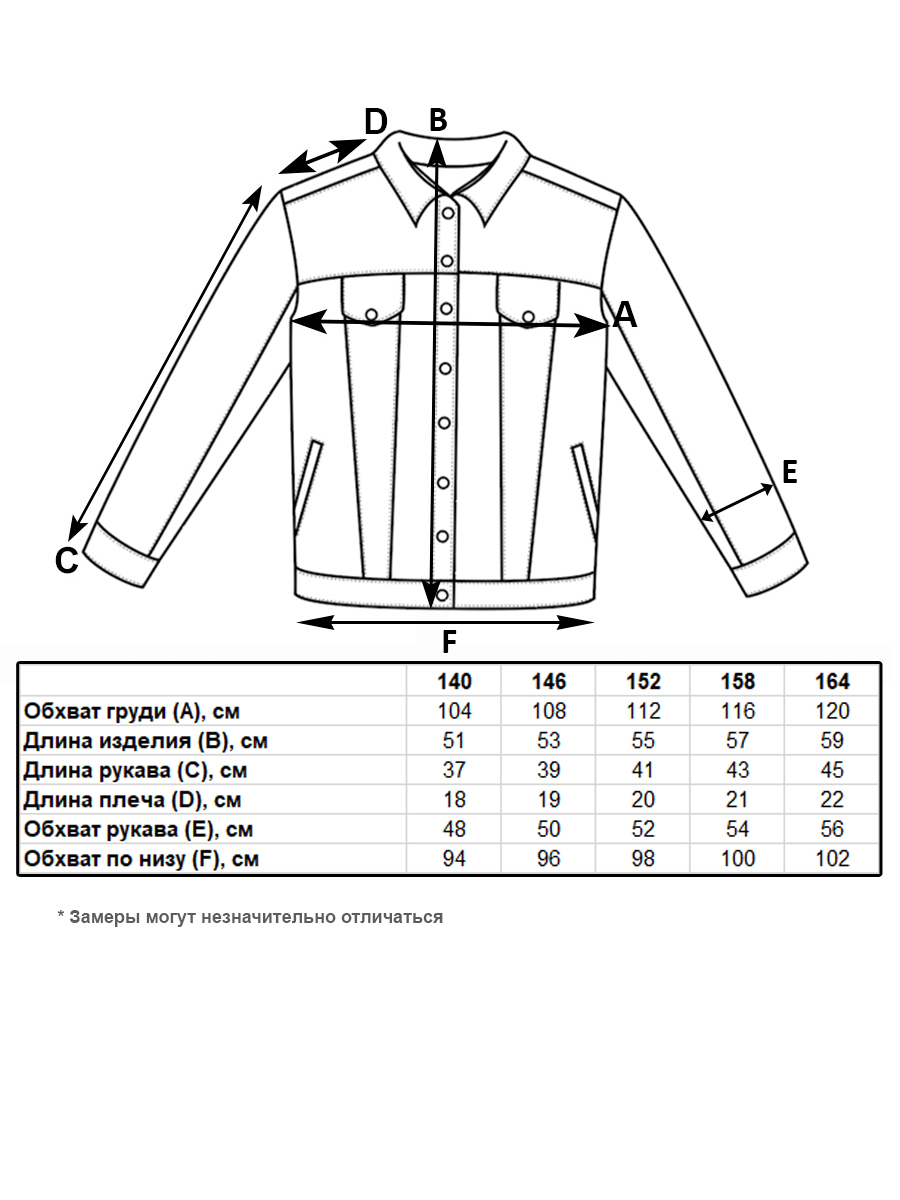 D B A E C F

| | 140 | 146 | 152 | 158 | 164 |
|---|---|---|---|---|---|
| Обхват груди (A), см | 104 | 108 | 112 | 116 | 120 |
| Длина изделия (B), см | 51 | 53 | 55 | 57 | 59 |
| Длина рукава (C), см | 37 | 39 | 41 | 43 | 45 |
| Длина плеча (D), см | 18 | 19 | 20 | 21 | 22 |
| Обхват рукава (E), см | 48 | 50 | 52 | 54 | 56 |
| Обхват по низу (F), см | 94 | 96 | 98 | 100 | 102 |

* Замеры могут незначительно отличаться